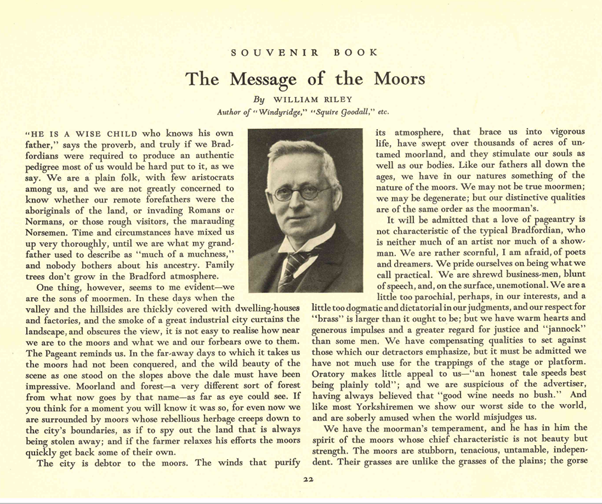 SOUVENIR BOOK

The Message of the Moors

By WILLIAM RILEY

Author of "Windyridge," "Squire Goodall," etc.

"HE IS A WISE CHILD who knows his own father," says the proverb, and truly if we Bradfordians were required to produce an authentic pedigree most of us would be hard put to it, as we say. We are a plain folk, with few aristocrats among us, and we are not greatly concerned to know whether our remote forefathers were the aboriginals of the land, or invading Romans or Normans, or those rough visitors, the marauding Norsemen. Time and circumstances have mixed us up very thoroughly, until we are what my grandfather used to describe as "much of a muchness," and nobody bothers about his ancestry. Family trees don't grow in the Bradford atmosphere.

One thing, however, seems to me evident—we are the sons of moormen. In these days when the valley and the hillsides are thickly covered with dwelling-houses and factories, and the smoke of a great industrial city curtains the landscape, and obscures the view, it is not easy to realise how near we are to the moors and what we and our forbears owe to them. The Pageant reminds us. In the far-away days to which it takes us the moors had not been conquered, and the wild beauty of the scene as one stood on the slopes above the dale must have been impressive. Moorland and forest—a very different sort of forest from what now goes by that name—as far as eye could see. If you think for a moment you will know it was so, for even now we are surrounded by moors whose rebellious herbage creeps down to the city's boundaries, as if to spy out the land that is always being stolen away; and if the farmer relaxes his efforts the moors quickly get back some of their own.

The city is debtor to the moors. The winds that purify its atmosphere, that brace us into vigorous life, have swept over thousands of acres of untamed moorland, and they stimulate our souls as well as our bodies. Like our fathers all down the ages, we have in our natures something of the nature of the moors. We may not be true moormen; we may be degenerate; but our distinctive qualities are of the same order as the moorman's.

It will be admitted that a love of pageantry is not characteristic of the typical Bradfordian, who is neither much of an artist nor much of a showman. We are rather scornful, I am afraid, of poets and dreamers. We pride ourselves on being what we call practical. We are shrewd business-men, blunt of speech, and, on the surface, unemotional. We are a little too parochial, perhaps, in our interests, and a little too dogmatic and dictatorial in our judgments, and our respect for "brass" is larger than it ought to be; but we have warm hearts and generous impulses and a greater regard for justice and "jannock" than some men. We have compensating qualities to set against those which our detractors emphasize, but it must be admitted we have not much use for the trappings of the stage or platform. Oratory makes little appeal to us—"an honest tale speeds best being plainly told"; and we are suspicious of the advertiser, having always believed that "good wine needs no bush." And like most Yorkshiremen we show our worst side to the world, and are soberly amused when the world misjudges us.

We have the moorman's temperament, and he has in him the spirit of the moors whose chief characteristic is not beauty but strength. The moors are stubborn, tenacious, untamable, independent. Their grasses are unlike the grasses of the plains; the gorse

22